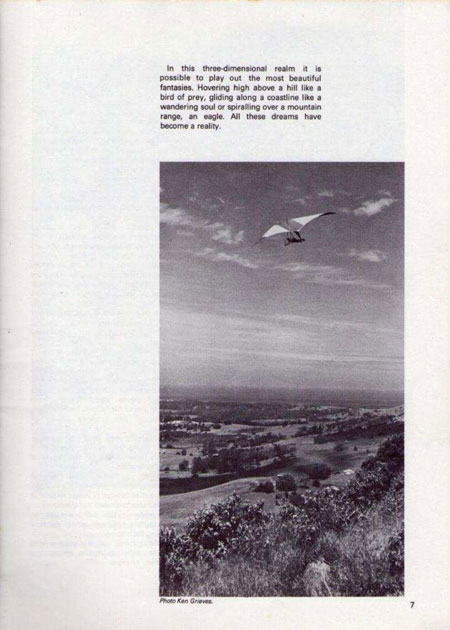 In this three-dimensional realm it is possible to play out the most beautiful fantasies. Hovering high above a hill like a bird of prey, gliding along a coastline like a wandering soul or spiralling over a mountain range, an eagle. All these dreams have become a reality.

Photo Ken Grieves.

7